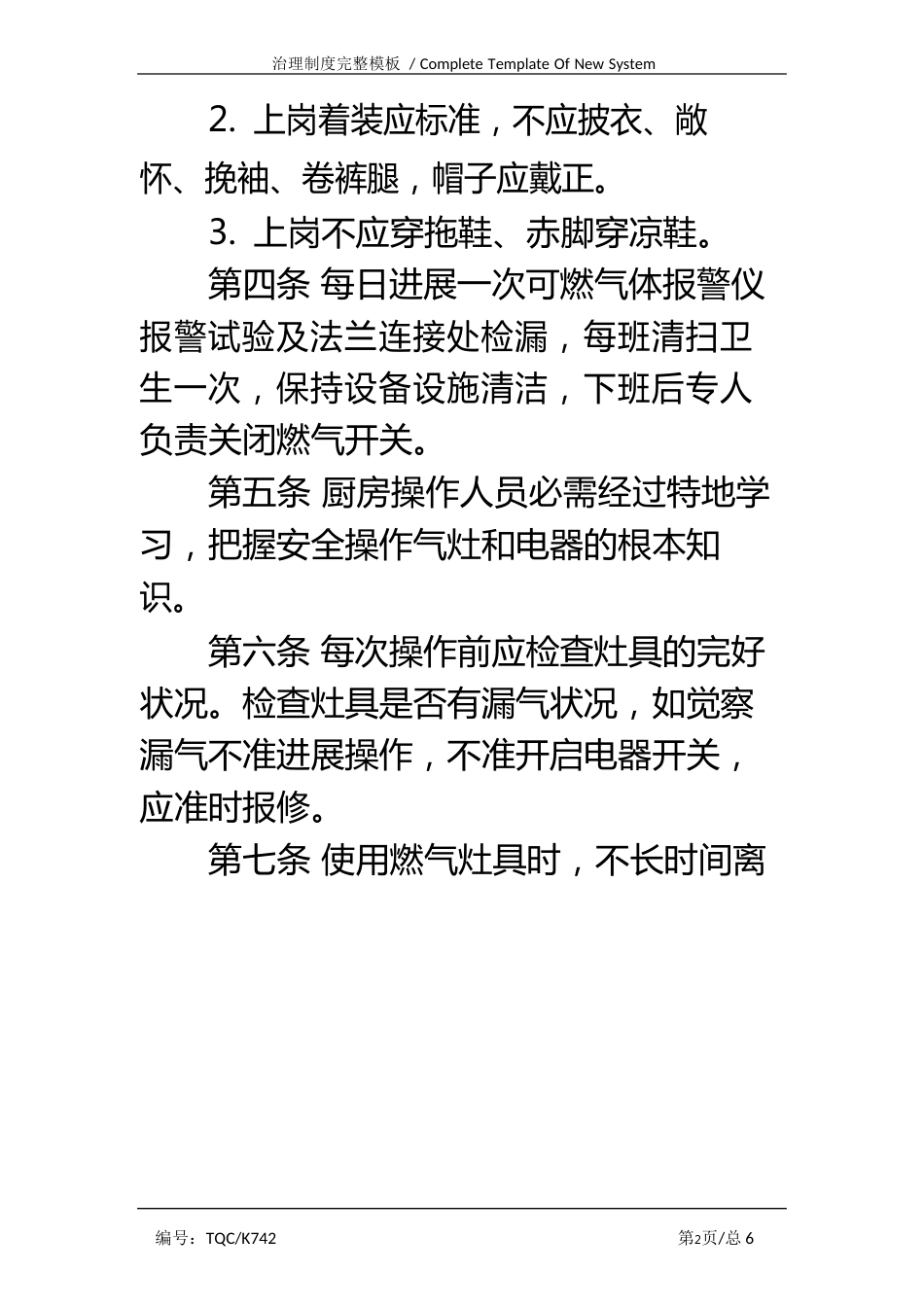 治理制度完整模板 / Complete Template Of New System

2. 上岗着装应标准，不应披衣、敞怀、挽袖、卷裤腿，帽子应戴正。

3. 上岗不应穿拖鞋、赤脚穿凉鞋。

第四条 每日进展一次可燃气体报警仪报警试验及法兰连接处检漏，每班清扫卫生一次，保持设备设施清洁，下班后专人负责关闭燃气开关。

第五条 厨房操作人员必需经过特地学习，把握安全操作气灶和电器的根本知识。

第六条 每次操作前应检查灶具的完好状况。检查灶具是否有漏气状况，如觉察漏气不准进展操作，不准开启电器开关，应准时报修。

第七条 使用燃气灶具时，不长时间离

编号：TQC/K742

第2页/总 6